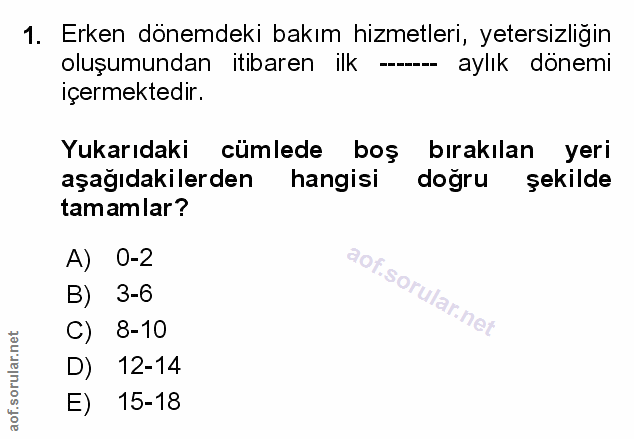 1. Erken dönemdeki bakım hizmetleri, yetersizliğin oluşumundan itibaren ilk ------- aylık dönemi içermektedir.

Yukarıdaki cümlede boş bırakılan yeri aşağıdakilerden hangisi doğru şekilde tamamlar?

A) 0-2
B) 3-6
C) 8-10
D) 12-14
E) 15-18

aof.sorular.net